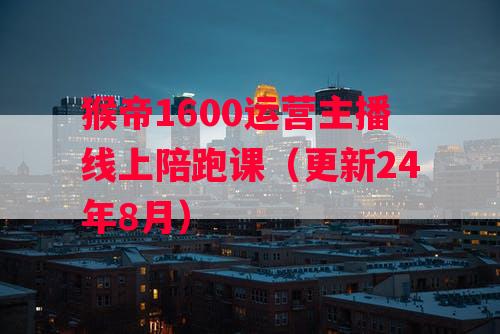 猴帝1600运营主播线上陪跑课（更新24年8月）